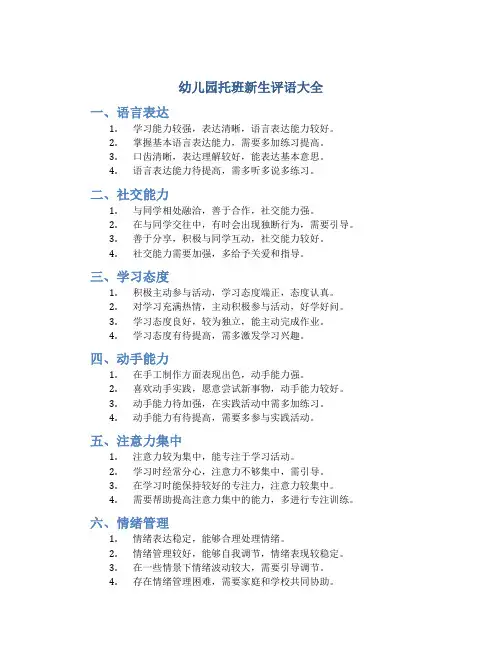 幼儿园托班新生评语大全

一、语言表达

1. 学习能力较强，表达清晰，语言表达能力较好。
2. 掌握基本语言表达能力，需要多加练习提高。
3. 口齿清晰，表达理解较好，能表达基本意思。
4. 语言表达能力待提高，需多听多说多练习。

二、社交能力

1. 与同学相处融洽，善于合作，社交能力强。
2. 在与同学交往中，有时会出现独断行为，需要引导。
3. 善于分享，积极与同学互动，社交能力较好。
4. 社交能力需要加强，多给予关爱和指导。

三、学习态度

1. 积极主动参与活动，学习态度端正，态度认真。
2. 对学习充满热情，主动积极参与活动，好学好问。
3. 学习态度良好，较为独立，能主动完成作业。
4. 学习态度有待提高，需多激发学习兴趣。

四、动手能力

1. 在手工制作方面表现出色，动手能力强。
2. 喜欢动手实践，愿意尝试新事物，动手能力较好。
3. 动手能力待加强，在实践活动中需多加练习。
4. 动手能力有待提高，需要多参与实践活动。

五、注意力集中

1. 注意力较为集中，能专注于学习活动。
2. 学习时经常分心，注意力不够集中，需引导。
3. 在学习时能保持较好的专注力，注意力较集中。
4. 需要帮助提高注意力集中的能力，多进行专注训练。

六、情绪管理

1. 情绪表达稳定，能够合理处理情绪。
2. 情绪管理较好，能够自我调节，情绪表现较稳定。
3. 在一些情景下情绪波动较大，需要引导调节。
4. 存在情绪管理困难，需要家庭和学校共同协助。